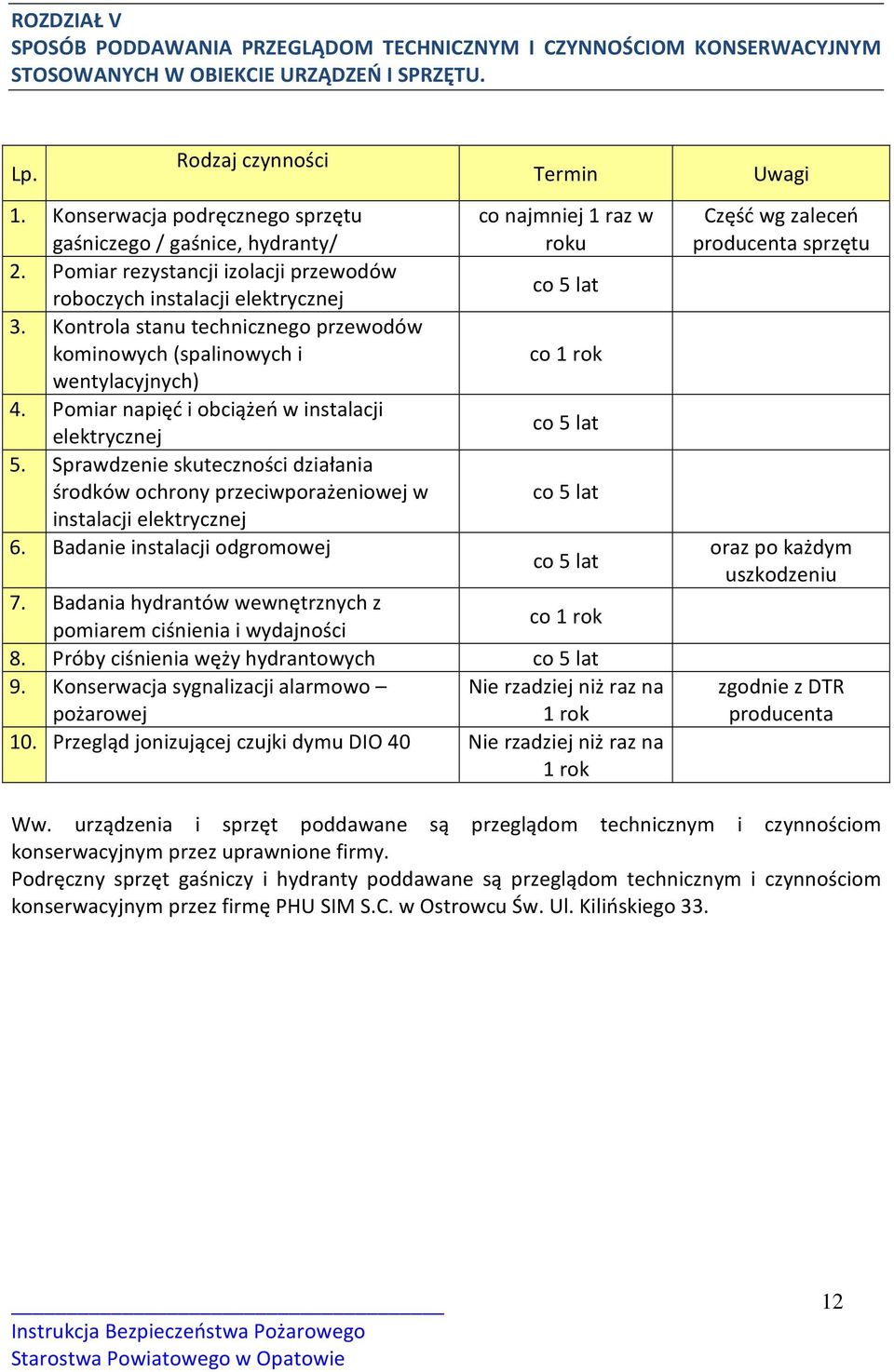 ROZDZIAŁ V
SPOSÓB PODDAWANIA PRZEGLĄDOM TECHNICZNYM I CZYNNOŚCIOM KONSERWACYJNYM STOSOWANYCH W OBIEKCIE URZĄDZEŃ I SPRZĘTU.

| Lp. | Rodzaj czynności | Termin | Uwagi |
|---|---|---|---|
| 1. | Konserwacja podręcznego sprzętu gaśniczego / gaśnice, hydranty/ | co najmniej 1 raz w roku | Część wg zaleceń producenta sprzętu |
| 2. | Pomiar rezystancji izolacji przewodów roboczych instalacji elektrycznej | co 5 lat | |
| 3. | Kontrola stanu technicznego przewodów kominowych (spalinowych i wentylacyjnych) | co 1 rok | |
| 4. | Pomiar napięć i obciążeń w instalacji elektrycznej | co 5 lat | |
| 5. | Sprawdzenie skuteczności działania środków ochrony przeciwporażeniowej w instalacji elektrycznej | co 5 lat | |
| 6. | Badanie instalacji odgromowej | co 5 lat | oraz po każdym uszkodzeniu |
| 7. | Badania hydrantów wewnętrznych z pomiarem ciśnienia i wydajności | co 1 rok | |
| 8. | Próby ciśnienia węży hydrantowych | co 5 lat | |
| 9. | Konserwacja sygnalizacji alarmowo – pożarowej | Nie rzadziej niż raz na 1 rok | zgodnie z DTR producenta |
| 10. | Przegląd jonizującej czujki dymu DIO 40 | Nie rzadziej niż raz na 1 rok | |

Ww. urządzenia i sprzęt poddawane są przeglądom technicznym i czynnościom konserwacyjnym przez uprawnione firmy.
Podręczny sprzęt gaśniczy i hydranty poddawane są przeglądom technicznym i czynnościom konserwacyjnym przez firmę PHU SIM S.C. w Ostrowcu Św. Ul. Kilińskiego 33.

12

Instrukcja Bezpieczeństwa Pożarowego
Starostwa Powiatowego w Opatowie